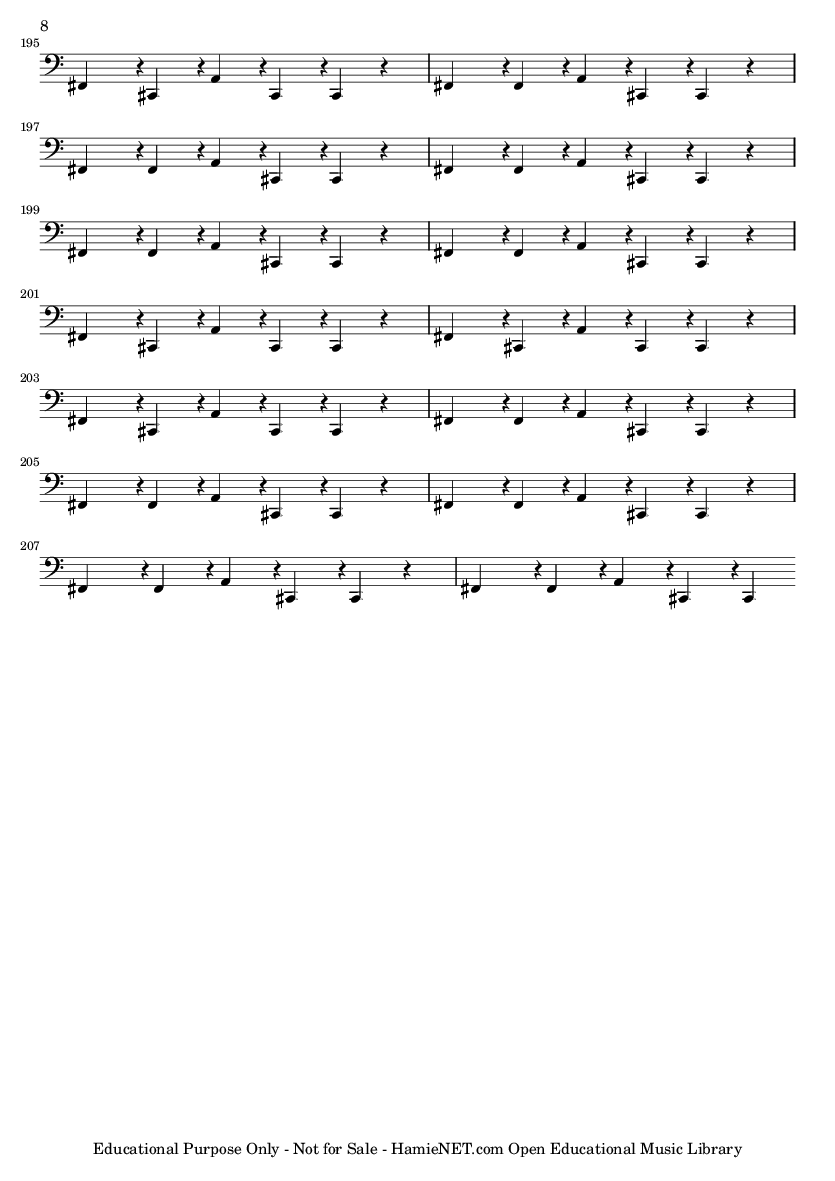 8

195

197

199

201

203

205

207

Educational Purpose Only - Not for Sale - HamieNET.com Open Educational Music Library